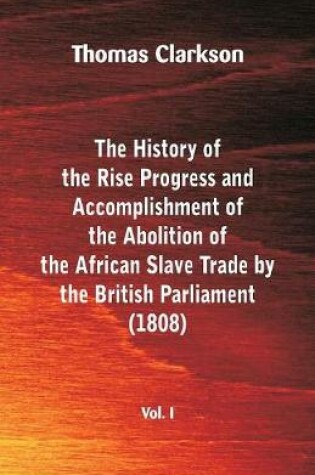 Thomas Clarkson

The History of the Rise Progress and Accomplishment of the Abolition of the African Slave Trade by the British Parliament (1808)

Vol. I